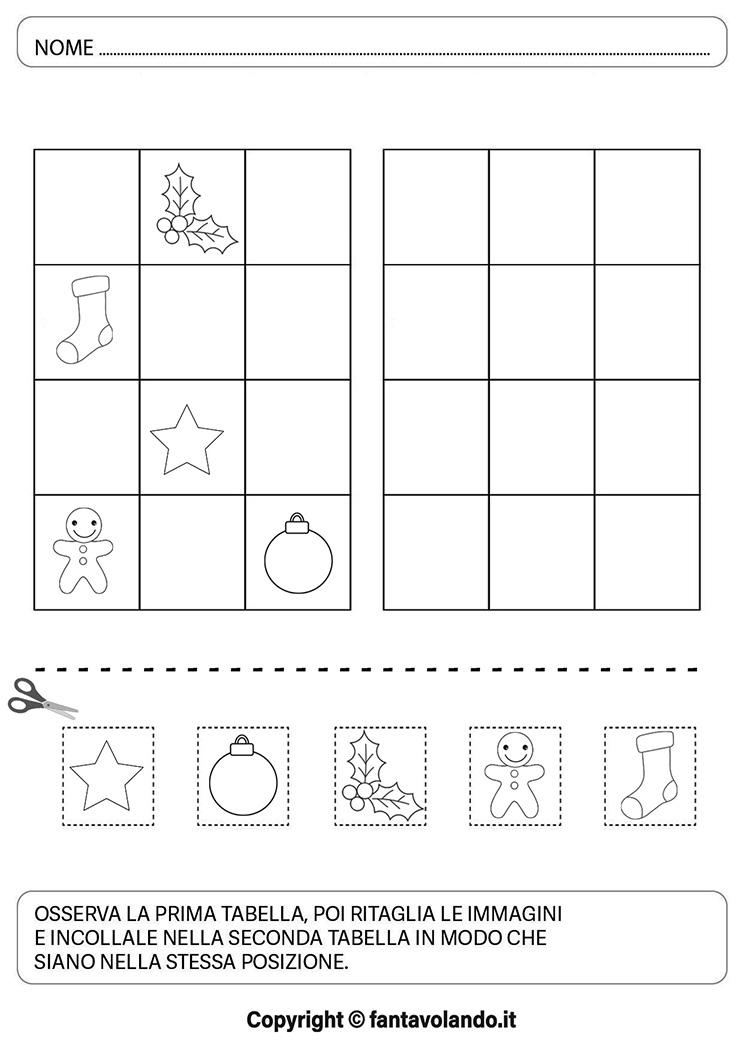 NOME ____

OSSERVA LA PRIMA TABELLA, POI RITAGLIA LE IMMAGINI E INCOLLALE NELLA SECONDA TABELLA IN MODO CHE SIANO NELLA STESSA POSIZIONE.

Copyright © fantavolando.it